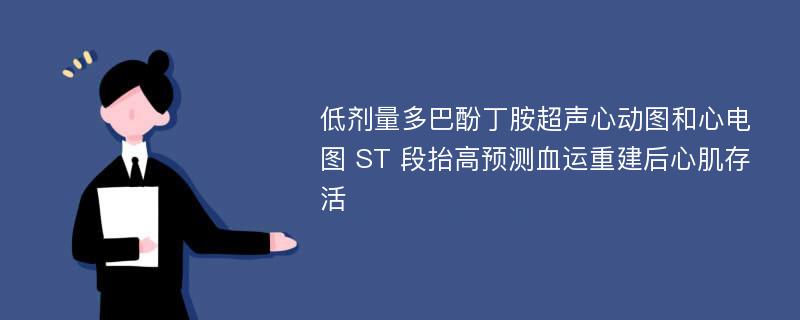 低剂量多巴酚丁胺超声心动图和心电图 ST 段抬高预测血运重建后心肌存活